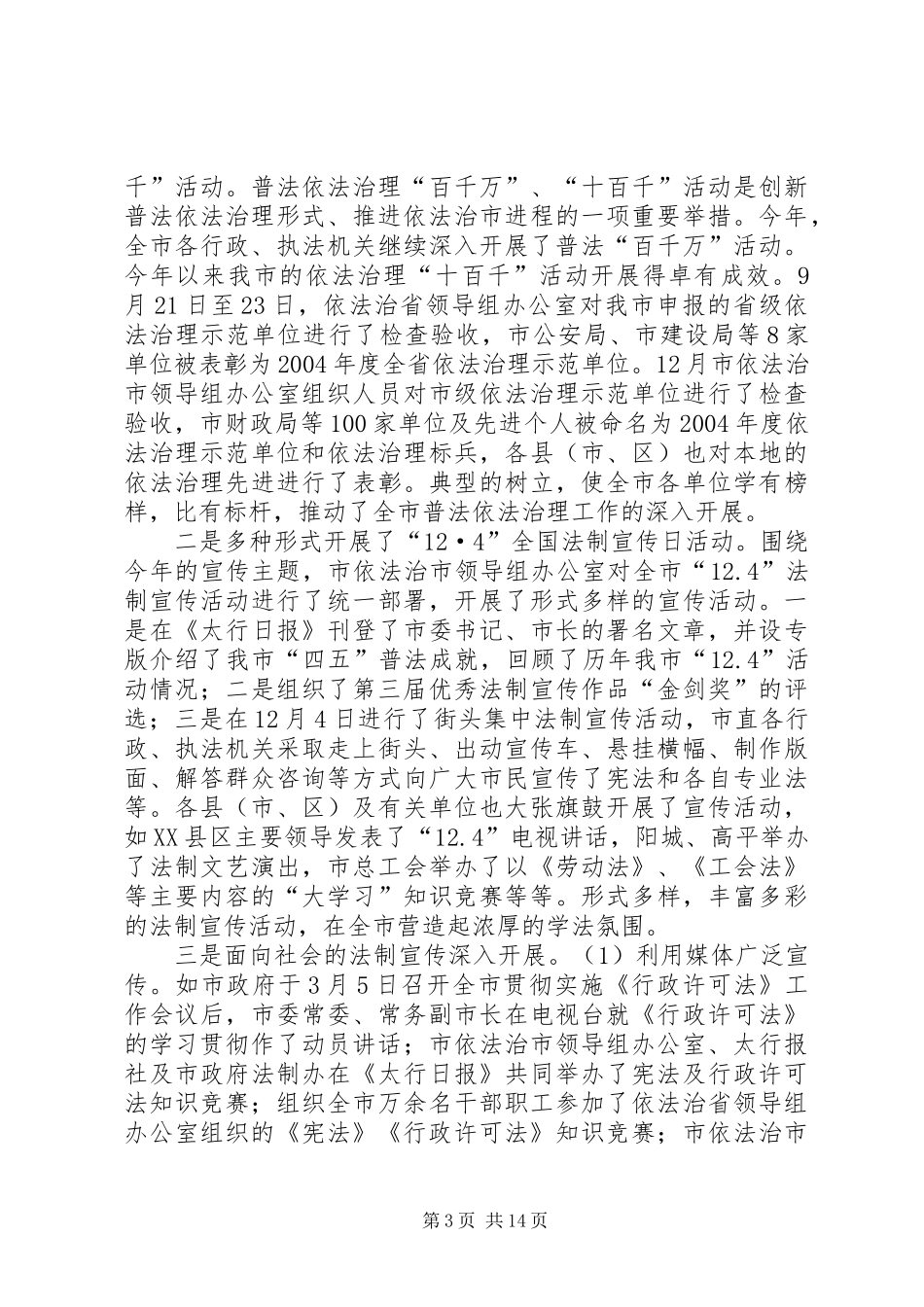 千”活动。普法依法治理“百千万”、“十百千”活动是创新普法依法治理形式、推进依法治市进程的一项重要举措。今年，全市各行政、执法机关继续深入开展了普法“百千万”活动。今年以来我市的依法治理“十百千”活动开展得卓有成效。9月21日至23日，依法治省领导组办公室对我市申报的省级依法治理示范单位进行了检查验收，市公安局、市建设局等8家单位被表彰为2004年度全省依法治理示范单位。12月市依法治市领导组办公室组织人员对市级依法治理示范单位进行了检查验收，市财政局等100家单位及先进个人被命名为2004年度依法治理示范单位和依法治理标兵，各县（市、区）也对本地的依法治理先进进行了表彰。典型的树立，使全市各单位学有榜样，比有标杆，推动了全市普法依法治理工作的深入开展。

二是多种形式开展了“12·4”全国法制宣传日活动。围绕今年的宣传主题，市依法治市领导组办公室对全市“12.4”法制宣传活动进行了统一部署，开展了形式多样的宣传活动。一是在《太行日报》刊登了市委书记、市长的署名文章，并设专版介绍了我市“四五”普法成就，回顾了历年我市“12.4”活动情况；二是组织了第三届优秀法制宣传作品“金剑奖”的评选；三是在12月4日进行了街头集中法制宣传活动，市直各行政、执法机关采取走上街头、出动宣传车、悬挂横幅、制作版面、解答群众咨询等方式向广大市民宣传了宪法和各自专业法等。各县（市、区）及有关单位也大张旗鼓开展了宣传活动，如XX县区主要领导发表了“12.4”电视讲话，阳城、高平举办了法制文艺演出，市总工会举办了以《劳动法》、《工会法》等主要内容的“大学习”知识竞赛等等。形式多样，丰富多彩的法制宣传活动，在全市营造起浓厚的学法氛围。

三是面向社会的法制宣传深入开展。（1）利用媒体广泛宣传。如市政府于3月5日召开全市贯彻实施《行政许可法》工作会议后，市委常委、常务副市长在电视台就《行政许可法》的学习贯彻作了动员讲话；市依法治市领导组办公室、太行报社及市政府法制办在《太行日报》共同举办了宪法及行政许可法知识竞赛；组织全市万余名干部职工参加了依法治省领导组办公室组织的《宪法》《行政许可法》知识竞赛；市依法治市

第3页 共14页